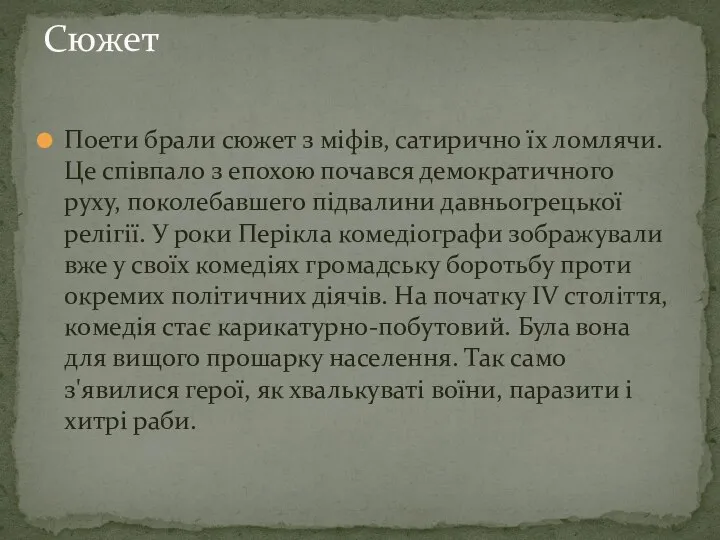 Сюжет

Поети брали сюжет з міфів, сатирично їх ломлячи. Це співпало з епохою почався демократичного руху, поколебавшего підвалини давньогрецької релігії. У роки Перікла комедіографи зображували вже у своїх комедіях громадську боротьбу проти окремих політичних діячів. На початку IV століття, комедія стає карикатурно-побутовий. Була вона для вищого прошарку населення. Так само з'явилися герої, як хвалькуваті воїни, паразити і хитрі раби.